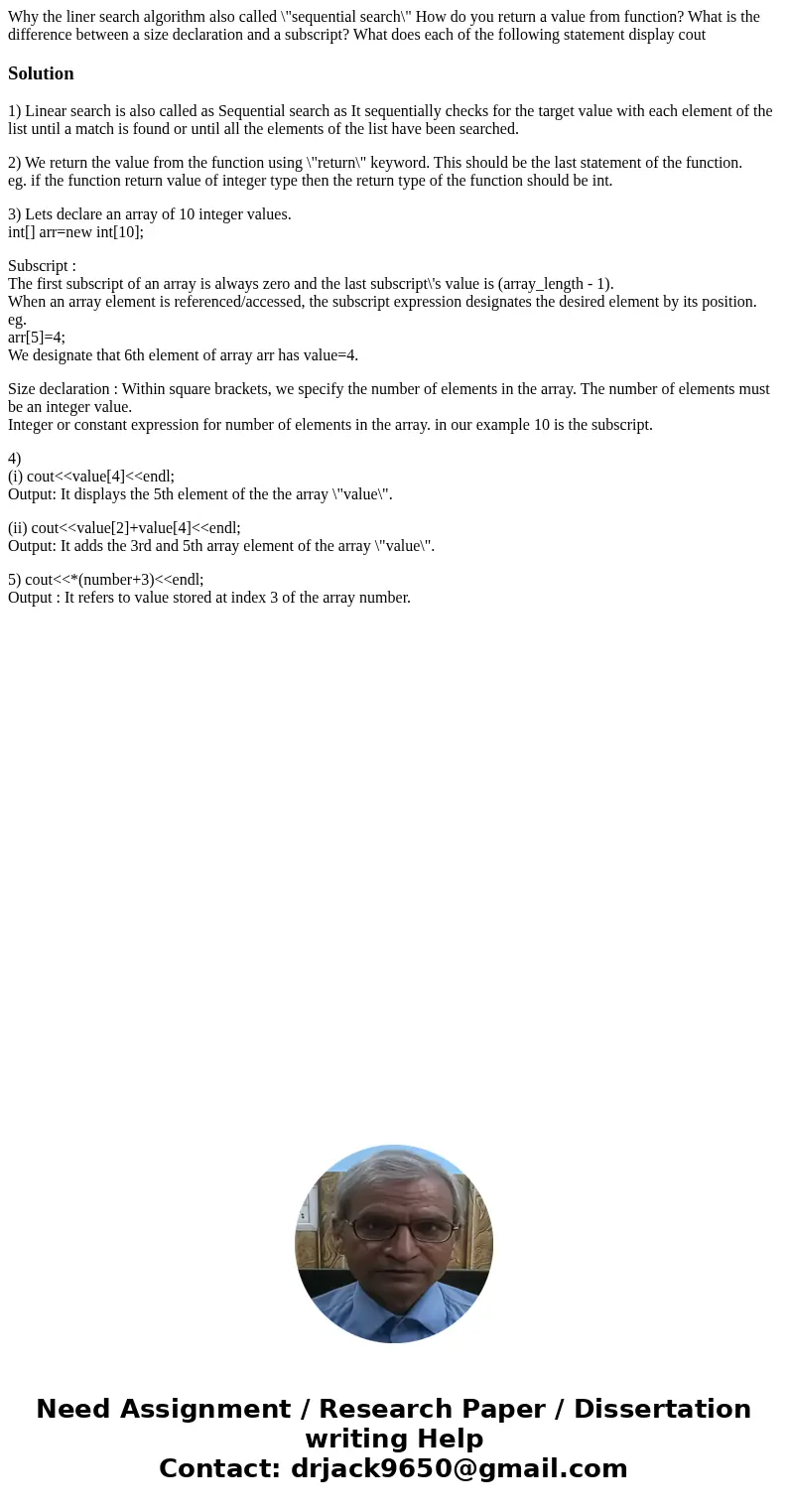 Why the liner search algorithm also called \"sequential search\" How do you return a value from function? What is the difference between a size declaration and a subscript? What does each of the following statement display cout

Solution

1) Linear search is also called as Sequential search as It sequentially checks for the target value with each element of the list until a match is found or until all the elements of the list have been searched.

2) We return the value from the function using \"return\" keyword. This should be the last statement of the function.
eg. if the function return value of integer type then the return type of the function should be int.

3) Lets declare an array of 10 integer values.
int[] arr=new int[10];

Subscript :
The first subscript of an array is always zero and the last subscript\'s value is (array_length - 1).
When an array element is referenced/accessed, the subscript expression designates the desired element by its position.
eg.
arr[5]=4;
We designate that 6th element of array arr has value=4.

Size declaration : Within square brackets, we specify the number of elements in the array. The number of elements must be an integer value.
Integer or constant expression for number of elements in the array. in our example 10 is the subscript.

4)
(i) cout<<value[4]<<endl;
Output: It displays the 5th element of the the array \"value\".

(ii) cout<<value[2]+value[4]<<endl;
Output: It adds the 3rd and 5th array element of the array \"value\".

5) cout<<*(number+3)<<endl;
Output : It refers to value stored at index 3 of the array number.

Need Assignment / Research Paper / Dissertation writing Help
Contact: drjack9650@gmail.com